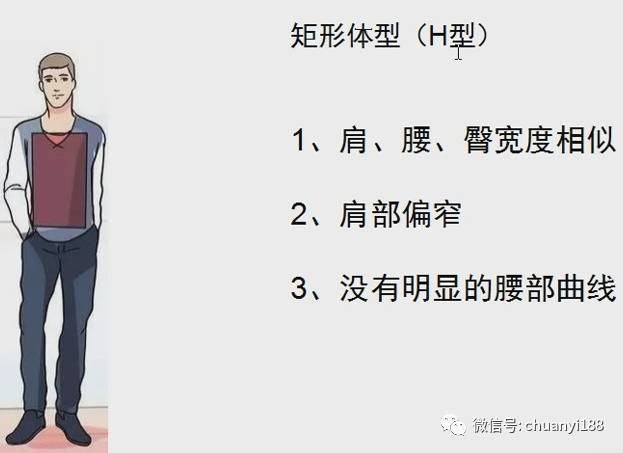 矩形体型（H型）

1、肩、腰、臀宽度相似

2、肩部偏窄

3、没有明显的腰部曲线

微信号: chuanyi188